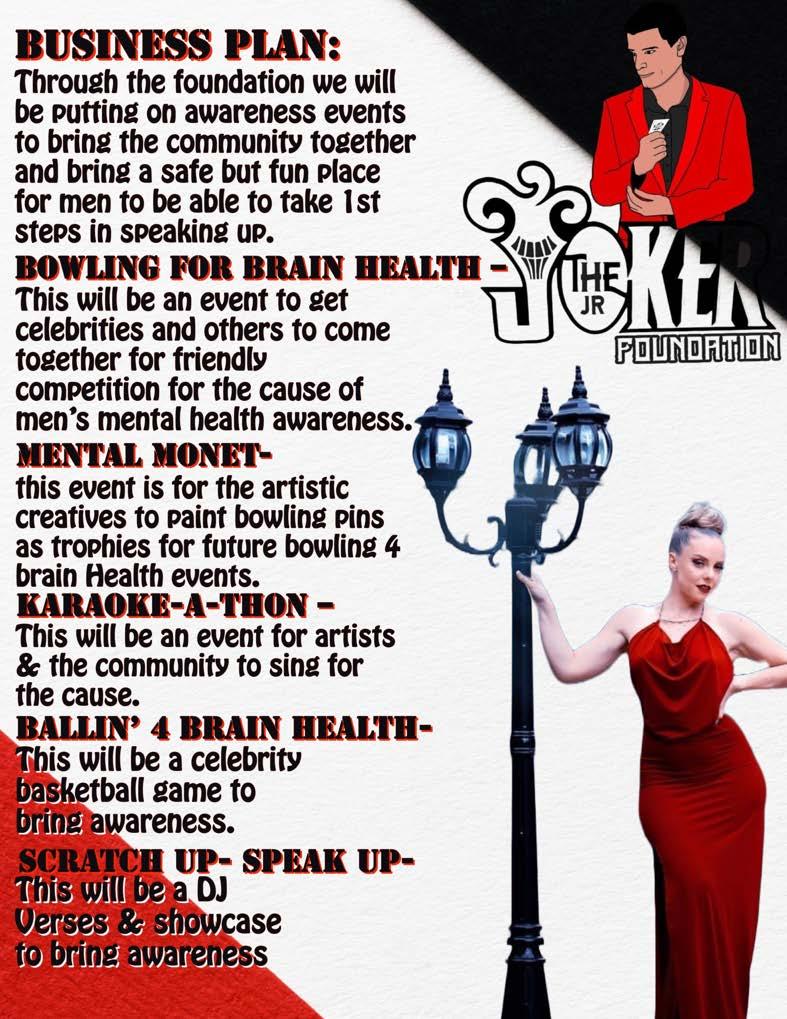 BUSINESS PLAN:

Through the foundation we will be putting on awareness events to bring the community together and bring a safe but fun place for men to be able to take 1st steps in speaking up.

BOWLING FOR BRAIN HEALTH -

This will be an event to get celebrities and others to come together for friendly competition for the cause of men's mental health awareness.

MENTAL MONET-

this event is for the artistic creatives to paint bowling pins as trophies for future bowling 4 brain Health events.

KARAOKE-A-THON -

This will be an event for artists & the community to sing for the cause.

BALLIN' 4 BRAIN HEALTH-

This will be a celebrity basketball game to bring awareness.

SCRATCH UP- SPEAK UP-

This will be a DJ Verses & showcase to bring awareness

THE JR JOKER

FOUNDATION